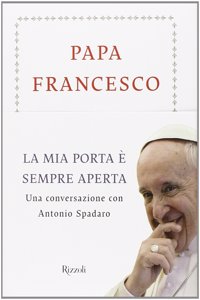 PAPA
FRANCESCO

LA MIA PORTA È
SEMPRE APERTA
Una conversazione con
Antonio Spadaro

Rizzoli